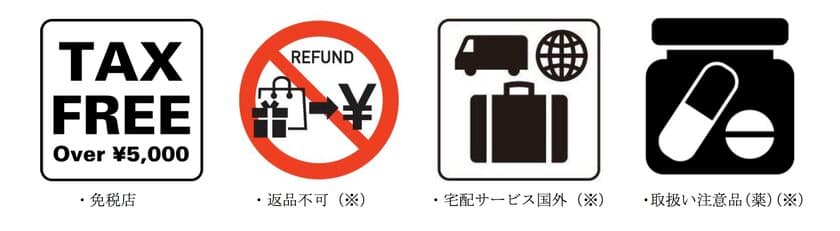 TAX
FREE
Over ¥5,000

・免税店

REFUND
¥

・返品不可（※）

・宅配サービス国外（※）

・取扱い注意品（薬）（※）